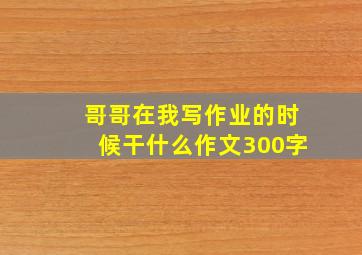 哥哥在我写作业的时候干什么作文300字